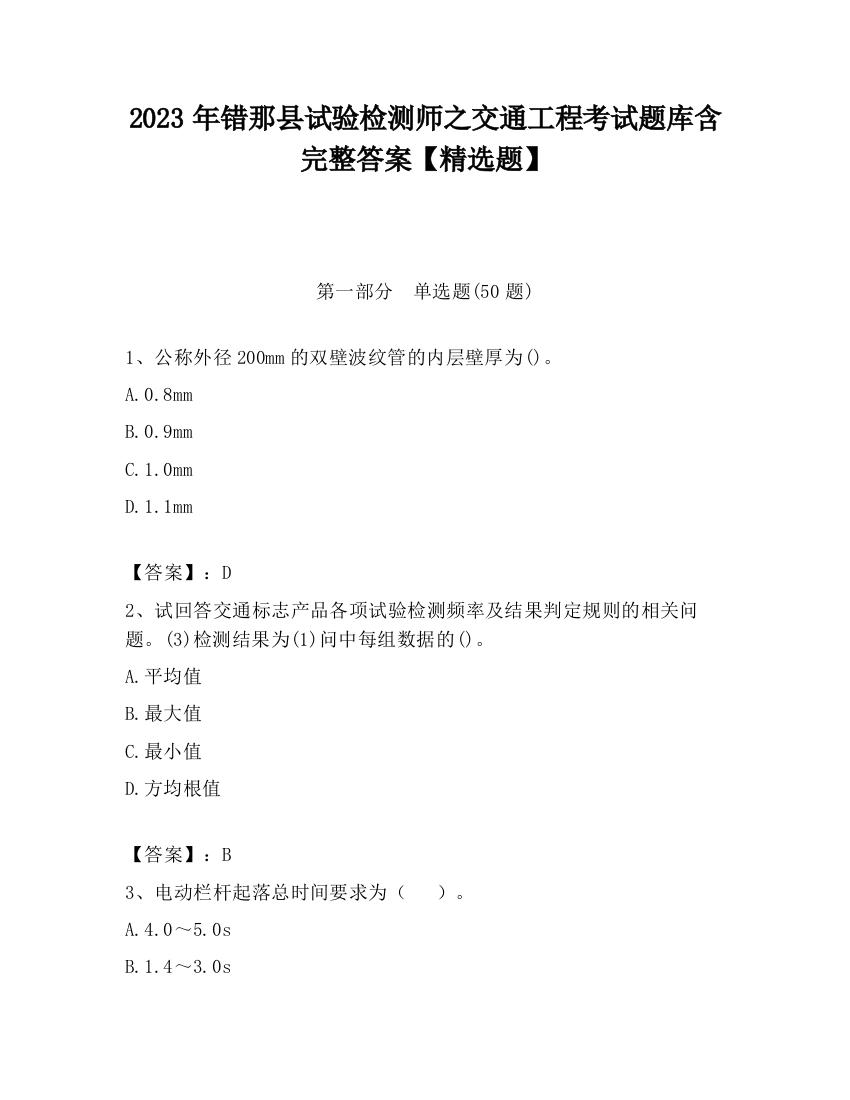 2023 年错那县试验检测师之交通工程考试题库含完整答案【精选题】

第一部分　单选题(50 题)

1、公称外径 200mm 的双壁波纹管的内层壁厚为()。

A. 0.8mm

B. 0.9mm

C. 1.0mm

D. 1.1mm

【答案】：D

2、试回答交通标志产品各项试验检测频率及结果判定规则的相关问题。(3)检测结果为(1)问中每组数据的()。

A. 平均值

B. 最大值

C. 最小值

D. 方均根值

【答案】：B

3、电动栏杆起落总时间要求为（　　）。

A. 4.0～5.0s

B. 1.4～3.0s